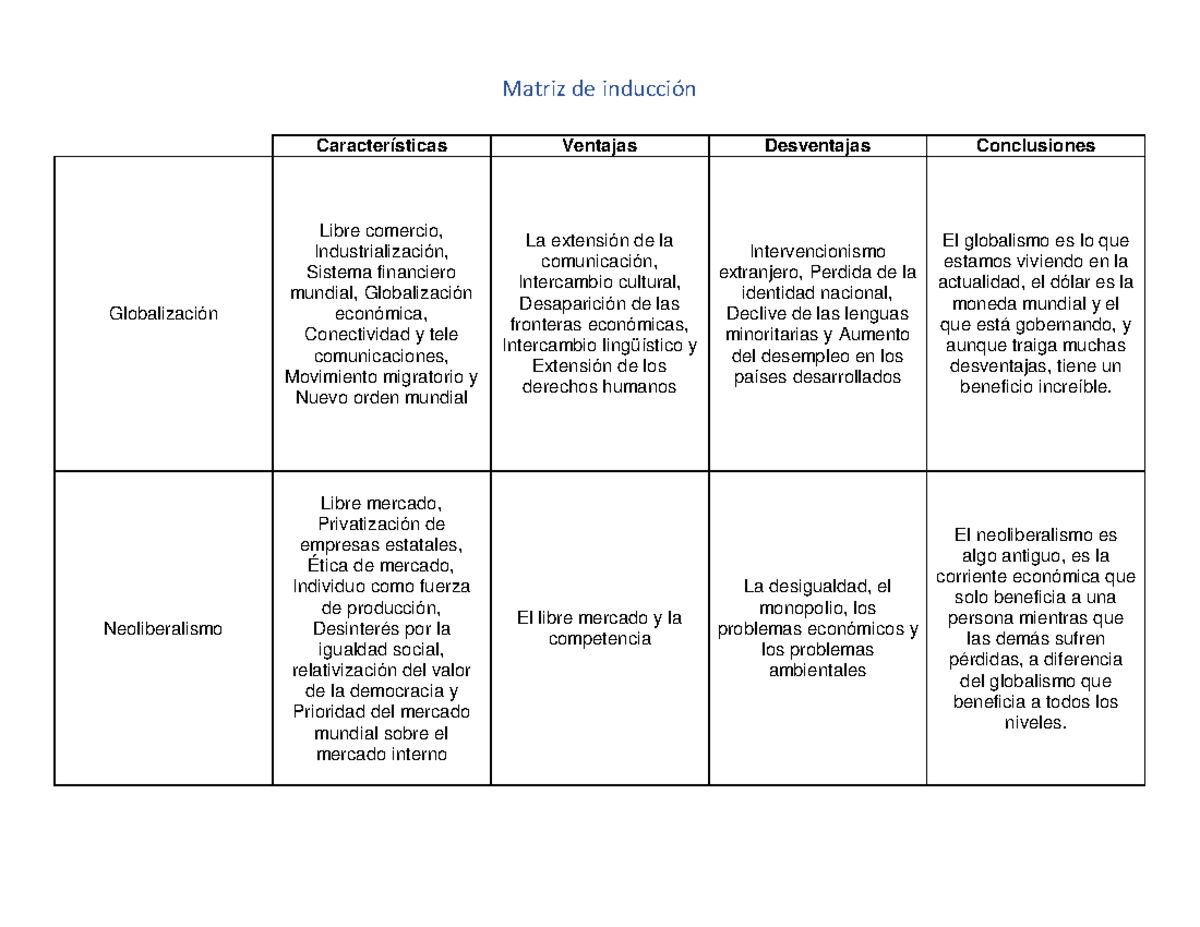 Matriz de inducción

|  | Características | Ventajas | Desventajas | Conclusiones |
|---|---|---|---|---|
| Globalización | Libre comercio, Industrialización, Sistema financiero mundial, Globalización económica, Conectividad y tele comunicaciones, Movimiento migratorio y Nuevo orden mundial | La extensión de la comunicación, Intercambio cultural, Desaparición de las fronteras económicas, Intercambio lingüístico y Extensión de los derechos humanos | Intervencionismo extranjero, Perdida de la identidad nacional, Declive de las lenguas minoritarias y Aumento del desempleo en los países desarrollados | El globalismo es lo que estamos viviendo en la actualidad, el dólar es la moneda mundial y el que está gobernando, y aunque traiga muchas desventajas, tiene un beneficio increíble. |
| Neoliberalismo | Libre mercado, Privatización de empresas estatales, Ética de mercado, Individuo como fuerza de producción, Desinterés por la igualdad social, relativización del valor de la democracia y Prioridad del mercado mundial sobre el mercado interno | El libre mercado y la competencia | La desigualdad, el monopolio, los problemas económicos y los problemas ambientales | El neoliberalismo es algo antiguo, es la corriente económica que solo beneficia a una persona mientras que las demás sufren pérdidas, a diferencia del globalismo que beneficia a todos los niveles. |